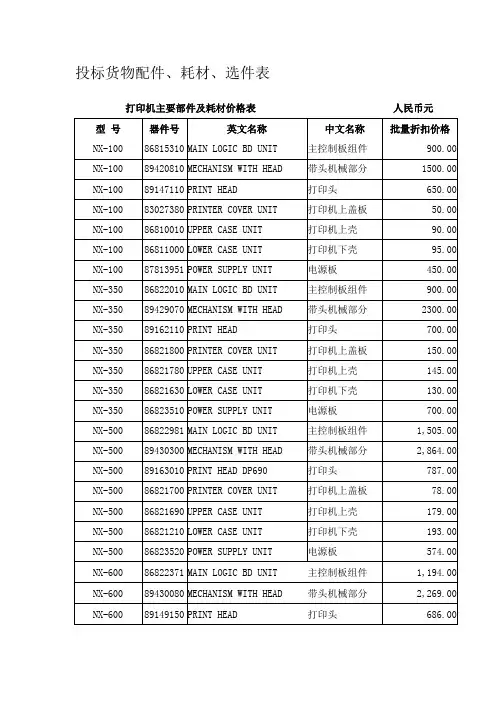 投标货物配件、耗材、选件表

打印机主要部件及耗材价格表 人民币元

| 型 号 | 器件号 | 英文名称 | 中文名称 | 批量折扣价格 |
|---|---|---|---|---|
| NX-100 | 86815310 | MAIN LOGIC BD UNIT | 主控制板组件 | 900.00 |
| NX-100 | 89420810 | MECHANISM WITH HEAD | 带头机械部分 | 1500.00 |
| NX-100 | 89147110 | PRINT HEAD | 打印头 | 650.00 |
| NX-100 | 83027380 | PRINTER COVER UNIT | 打印机上盖板 | 50.00 |
| NX-100 | 86810010 | UPPER CASE UNIT | 打印机上壳 | 90.00 |
| NX-100 | 86811000 | LOWER CASE UNIT | 打印机下壳 | 95.00 |
| NX-100 | 87813951 | POWER SUPPLY UNIT | 电源板 | 450.00 |
| NX-350 | 86822010 | MAIN LOGIC BD UNIT | 主控制板组件 | 900.00 |
| NX-350 | 89429070 | MECHANISM WITH HEAD | 带头机械部分 | 2300.00 |
| NX-350 | 89162110 | PRINT HEAD | 打印头 | 700.00 |
| NX-350 | 86821800 | PRINTER COVER UNIT | 打印机上盖板 | 150.00 |
| NX-350 | 86821780 | UPPER CASE UNIT | 打印机上壳 | 145.00 |
| NX-350 | 86821630 | LOWER CASE UNIT | 打印机下壳 | 130.00 |
| NX-350 | 86823510 | POWER SUPPLY UNIT | 电源板 | 700.00 |
| NX-500 | 86822981 | MAIN LOGIC BD UNIT | 主控制板组件 | 1,505.00 |
| NX-500 | 89430300 | MECHANISM WITH HEAD | 带头机械部分 | 2,864.00 |
| NX-500 | 89163010 | PRINT HEAD DP690 | 打印头 | 787.00 |
| NX-500 | 86821700 | PRINTER COVER UNIT | 打印机上盖板 | 78.00 |
| NX-500 | 86821690 | UPPER CASE UNIT | 打印机上壳 | 179.00 |
| NX-500 | 86821210 | LOWER CASE UNIT | 打印机下壳 | 193.00 |
| NX-500 | 86823520 | POWER SUPPLY UNIT | 电源板 | 574.00 |
| NX-600 | 86822371 | MAIN LOGIC BD UNIT | 主控制板组件 | 1,194.00 |
| NX-600 | 89430080 | MECHANISM WITH HEAD | 带头机械部分 | 2,269.00 |
| NX-600 | 89149150 | PRINT HEAD | 打印头 | 686.00 |